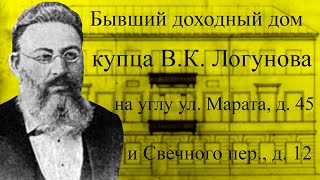 Бывший доходный дом

купца В.К. Логунова

на углу ул. Марата, д. 45

и Свечного пер., д. 12